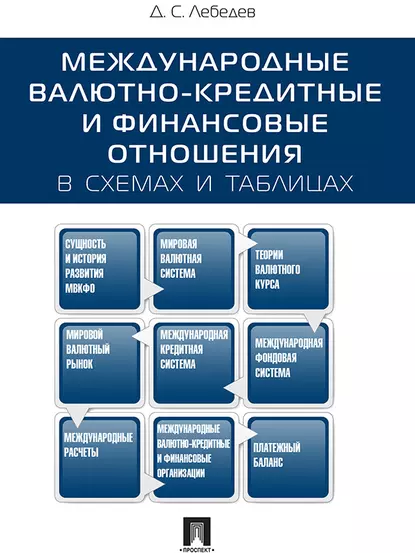 Д. С. Лебедев

МЕЖДУНАРОДНЫЕ ВАЛЮТНО-КРЕДИТНЫЕ И ФИНАНСОВЫЕ ОТНОШЕНИЯ

В СХЕМАХ И ТАБЛИЦАХ

СУЩНОСТЬ И ИСТОРИЯ РАЗВИТИЯ МВКФО

МИРОВАЯ ВАЛЮТНАЯ СИСТЕМА

ТЕОРИИ ВАЛЮТНОГО КУРСА

МИРОВОЙ ВАЛЮТНЫЙ РЫНОК

МЕЖДУНАРОДНАЯ КРЕДИТНАЯ СИСТЕМА

МЕЖДУНАРОДНАЯ ФОНДОВАЯ СИСТЕМА

МЕЖДУНАРОДНЫЕ РАСЧЕТЫ

МЕЖДУНАРОДНЫЕ ВАЛЮТНО-КРЕДИТНЫЕ И ФИНАНСОВЫЕ ОРГАНИЗАЦИИ

ПЛАТЕЖНЫЙ БАЛАНС

ПРОСПЕКТ